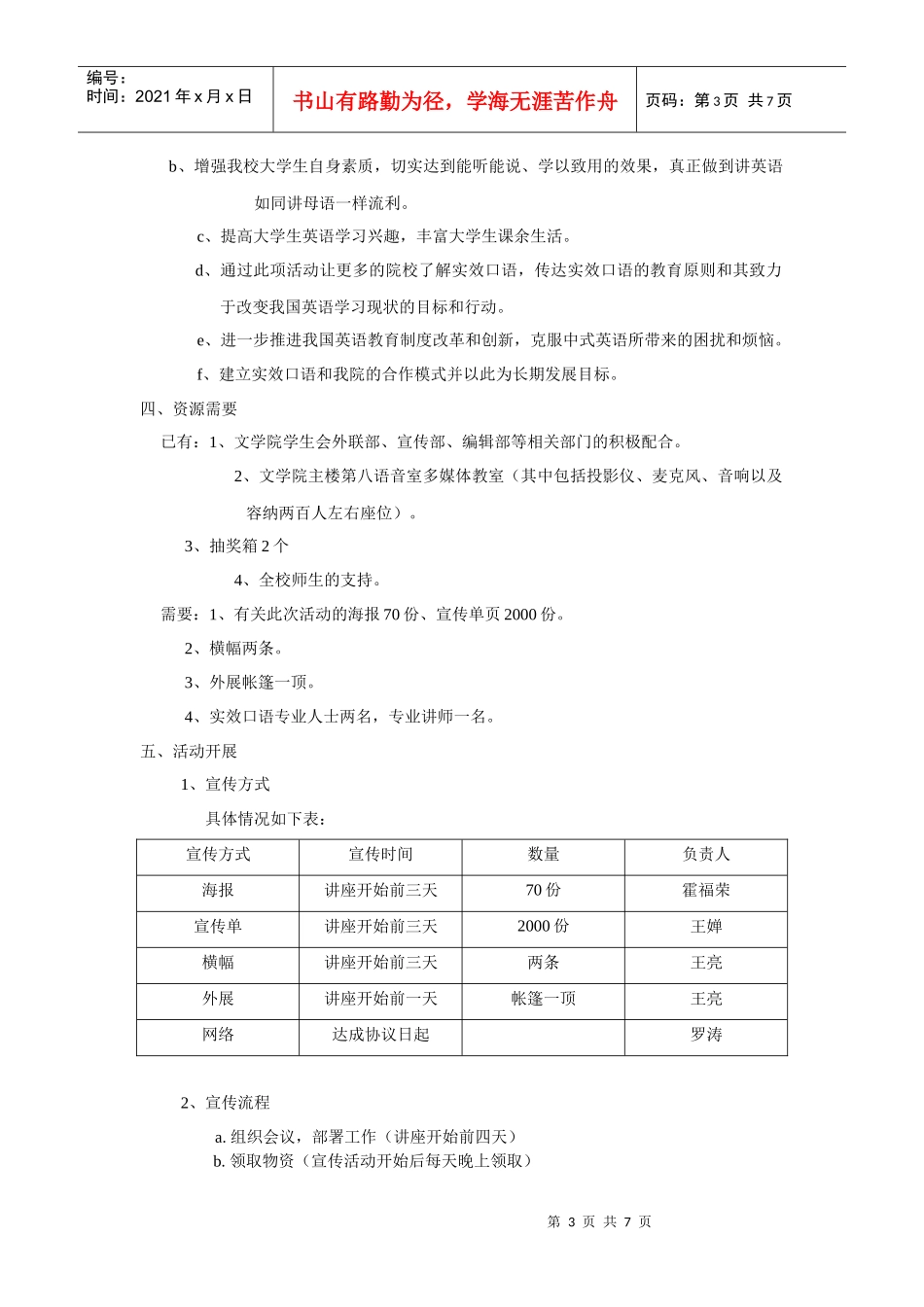 编号：
时间：2021 年 x 月 x 日

书山有路勤为径，学海无涯苦作舟

页码：第 3 页 共 7 页

b、增强我校大学生自身素质，切实达到能听能说、学以致用的效果，真正做到讲英语如同讲母语一样流利。

c、提高大学生英语学习兴趣，丰富大学生课余生活。

d、通过此项活动让更多的院校了解实效口语，传达实效口语的教育原则和其致力于改变我国英语学习现状的目标和行动。

e、进一步推进我国英语教育制度改革和创新，克服中式英语所带来的困扰和烦恼。

f、建立实效口语和我院的合作模式并以此为长期发展目标。

四、资源需要

已有：1、文学院学生会外联部、宣传部、编辑部等相关部门的积极配合。

2、文学院主楼第八语音室多媒体教室（其中包括投影仪、麦克风、音响以及容纳两百人左右座位）。

3、抽奖箱 2 个

4、全校师生的支持。

需要：1、有关此次活动的海报 70 份、宣传单页 2000 份。

2、横幅两条。

3、外展帐篷一顶。

4、实效口语专业人士两名，专业讲师一名。

五、活动开展

1、宣传方式

具体情况如下表：

| 宣传方式 | 宣传时间 | 数量 | 负责人 |
|---|---|---|---|
| 海报 | 讲座开始前三天 | 70 份 | 霍福荣 |
| 宣传单 | 讲座开始前三天 | 2000 份 | 王婵 |
| 横幅 | 讲座开始前三天 | 两条 | 王亮 |
| 外展 | 讲座开始前一天 | 帐篷一顶 | 王亮 |
| 网络 | 达成协议日起 | | 罗涛 |

2、宣传流程

a. 组织会议，部署工作（讲座开始前四天）
b. 领取物资（宣传活动开始后每天晚上领取）

第 3 页 共 7 页